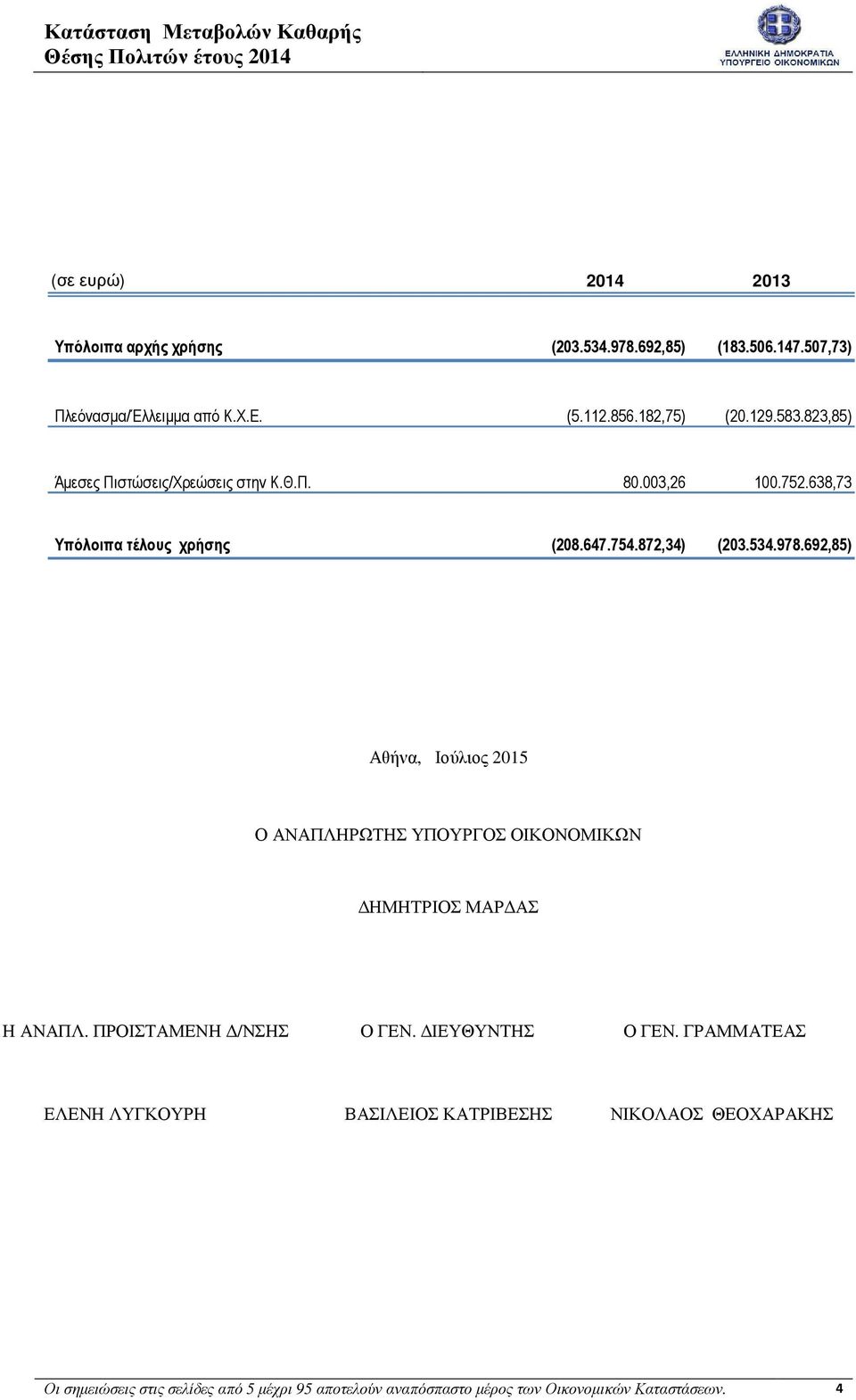 Κατάσταση Μεταβολών Καθαρής Θέσης Πολιτών έτους 2014

ΕΛΛΗΝΙΚΗ ΔΗΜΟΚΡΑΤΙΑ
ΥΠΟΥΡΓΕΙΟ ΟΙΚΟΝΟΜΙΚΩΝ

| (σε ευρώ) | 2014 | 2013 |
|---|---|---|
| Υπόλοιπα αρχής χρήσης | (203.534.978.692,85) | (183.506.147.507,73) |
| Πλεόνασμα/Ελλειμμα από Κ.Χ.Ε. | (5.112.856.182,75) | (20.129.583.823,85) |
| Άμεσες Πιστώσεις/Χρεώσεις στην Κ.Θ.Π. | 80.003,26 | 100.752.638,73 |
| Υπόλοιπα τέλους χρήσης | (208.647.754.872,34) | (203.534.978.692,85) |

Αθήνα, Ιούλιος 2015

Ο ΑΝΑΠΛΗΡΩΤΗΣ ΥΠΟΥΡΓΟΣ ΟΙΚΟΝΟΜΙΚΩΝ

ΔΗΜΗΤΡΙΟΣ ΜΑΡΔΑΣ

Η ΑΝΑΠΛ. ΠΡΟΙΣΤΑΜΕΝΗ Δ/ΝΣΗΣ

ΕΛΕΝΗ ΛΥΓΚΟΥΡΗ

Ο ΓΕΝ. ΔΙΕΥΘΥΝΤΗΣ

ΒΑΣΙΛΕΙΟΣ ΚΑΤΡΙΒΕΣΗΣ

Ο ΓΕΝ. ΓΡΑΜΜΑΤΕΑΣ

ΝΙΚΟΛΑΟΣ ΘΕΟΧΑΡΑΚΗΣ

Οι σημειώσεις στις σελίδες από 5 μέχρι 95 αποτελούν αναπόσπαστο μέρος των Οικονομικών Καταστάσεων. 4